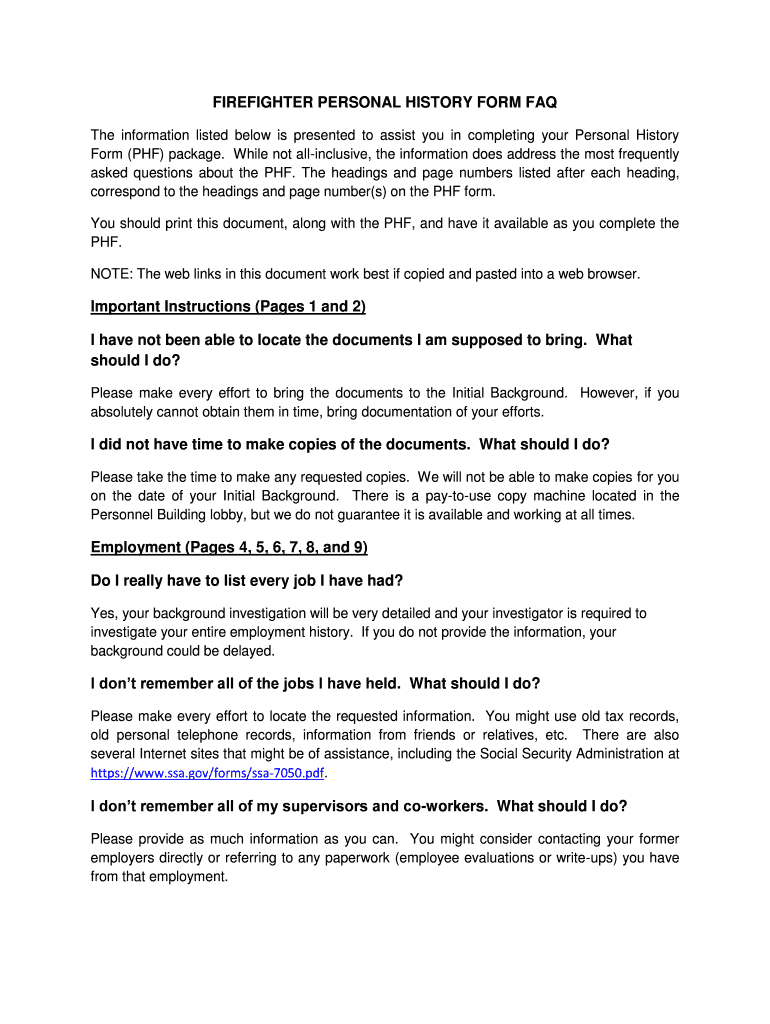 FIREFIGHTER PERSONAL HISTORY FORM FAQ

The information listed below is presented to assist you in completing your Personal History Form (PHF) package. While not all-inclusive, the information does address the most frequently asked questions about the PHF. The headings and page numbers listed after each heading, correspond to the headings and page number(s) on the PHF form.

You should print this document, along with the PHF, and have it available as you complete the PHF.

NOTE: The web links in this document work best if copied and pasted into a web browser.

Important Instructions (Pages 1 and 2)

I have not been able to locate the documents I am supposed to bring. What should I do?

Please make every effort to bring the documents to the Initial Background. However, if you absolutely cannot obtain them in time, bring documentation of your efforts.

I did not have time to make copies of the documents. What should I do?

Please take the time to make any requested copies. We will not be able to make copies for you on the date of your Initial Background. There is a pay-to-use copy machine located in the Personnel Building lobby, but we do not guarantee it is available and working at all times.

Employment (Pages 4, 5, 6, 7, 8, and 9)

Do I really have to list every job I have had?

Yes, your background investigation will be very detailed and your investigator is required to investigate your entire employment history. If you do not provide the information, your background could be delayed.

I don't remember all of the jobs I have held. What should I do?

Please make every effort to locate the requested information. You might use old tax records, old personal telephone records, information from friends or relatives, etc. There are also several Internet sites that might be of assistance, including the Social Security Administration at https://www.ssa.gov/forms/ssa-7050.pdf.

I don't remember all of my supervisors and co-workers. What should I do?

Please provide as much information as you can. You might consider contacting your former employers directly or referring to any paperwork (employee evaluations or write-ups) you have from that employment.